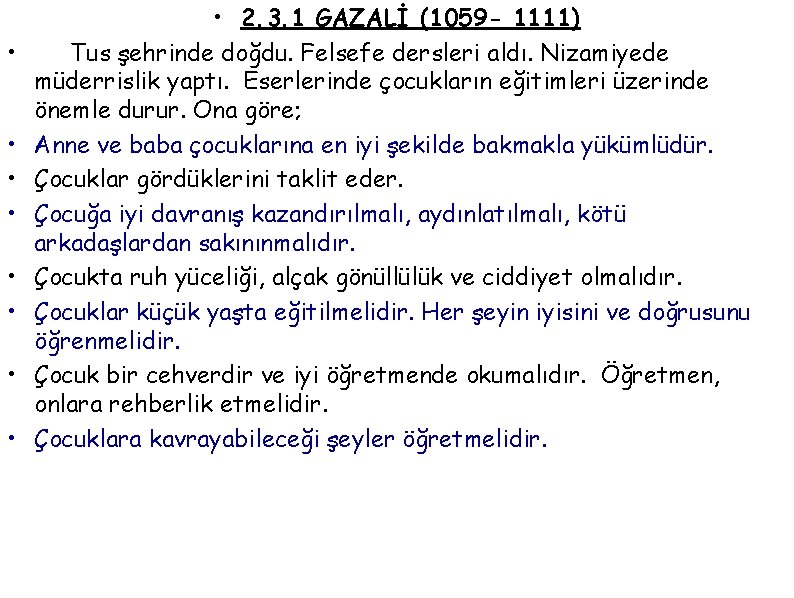 • 2.3.1 GAZALİ (1059- 1111)

• Tus şehrinde doğdu. Felsefe dersleri aldı. Nizamiyede müderrislik yaptı. Eserlerinde çocukların eğitimleri üzerinde önemle durur. Ona göre;

• Anne ve baba çocuklarına en iyi şekilde bakmakla yükümlüdür.

• Çocuklar gördüklerini taklit eder.

• Çocuğa iyi davranış kazandırılmalı, aydınlatılmalı, kötü arkadaşlardan sakınınmalıdır.

• Çocukta ruh yüceliği, alçak gönüllülük ve ciddiyet olmalıdır.

• Çocuklar küçük yaşta eğitilmelidir. Her şeyin iyisini ve doğrusunu öğrenmelidir.

• Çocuk bir cehverdir ve iyi öğretmende okumalıdır. Öğretmen, onlara rehberlik etmelidir.

• Çocuklara kavrayabileceği şeyler öğretmelidir.